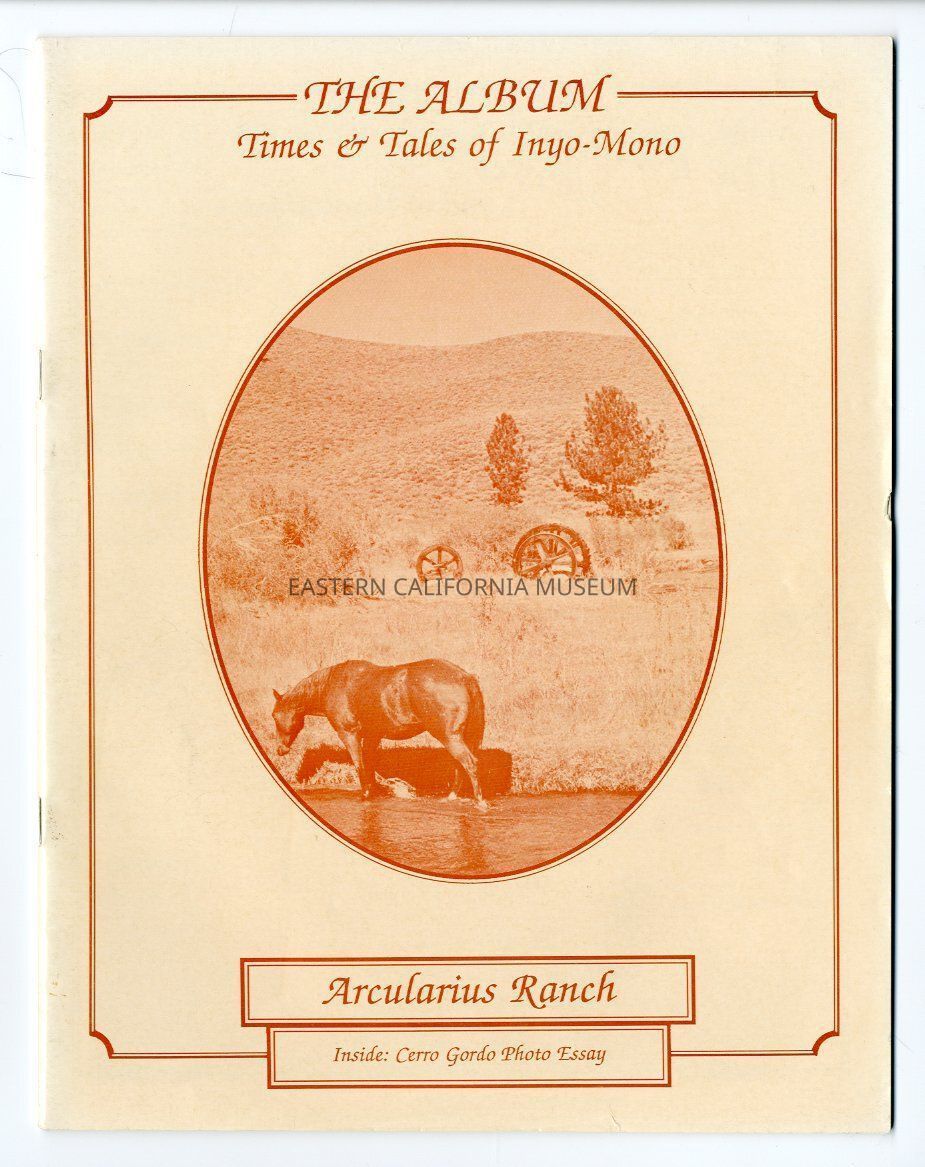 THE ALBUM
Times & Tales of Inyo-Mono

Arcularius Ranch

Inside: Cerro Gordo Photo Essay

EASTERN CALIFORNIA MUSEUM